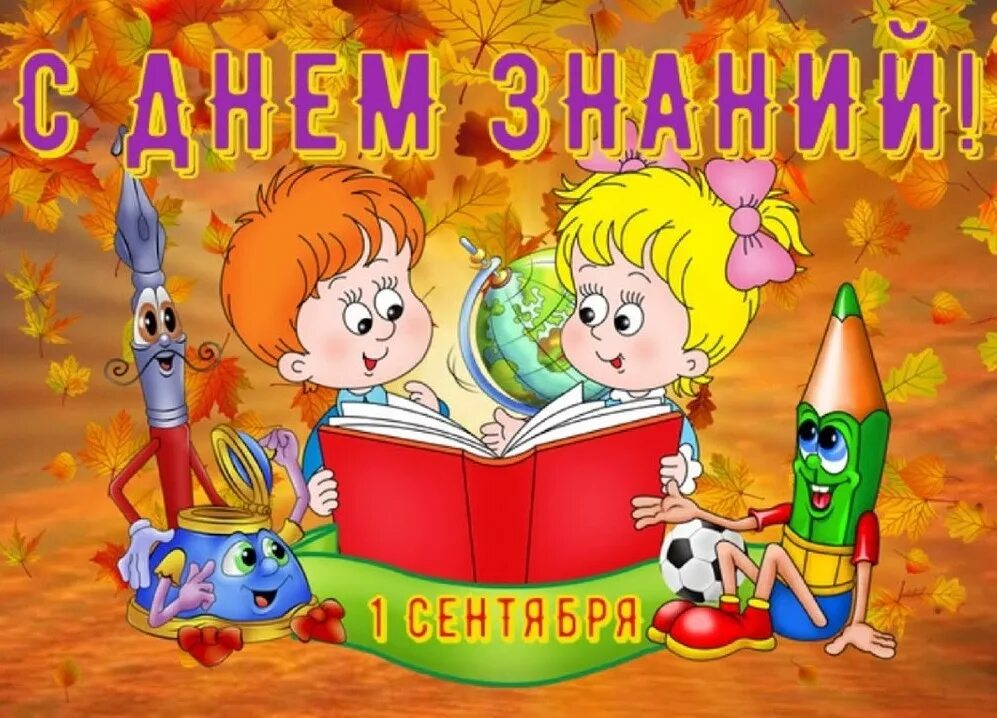 С ДНЕМ ЗНАНИЙ!

1 СЕНТЯБРЯ